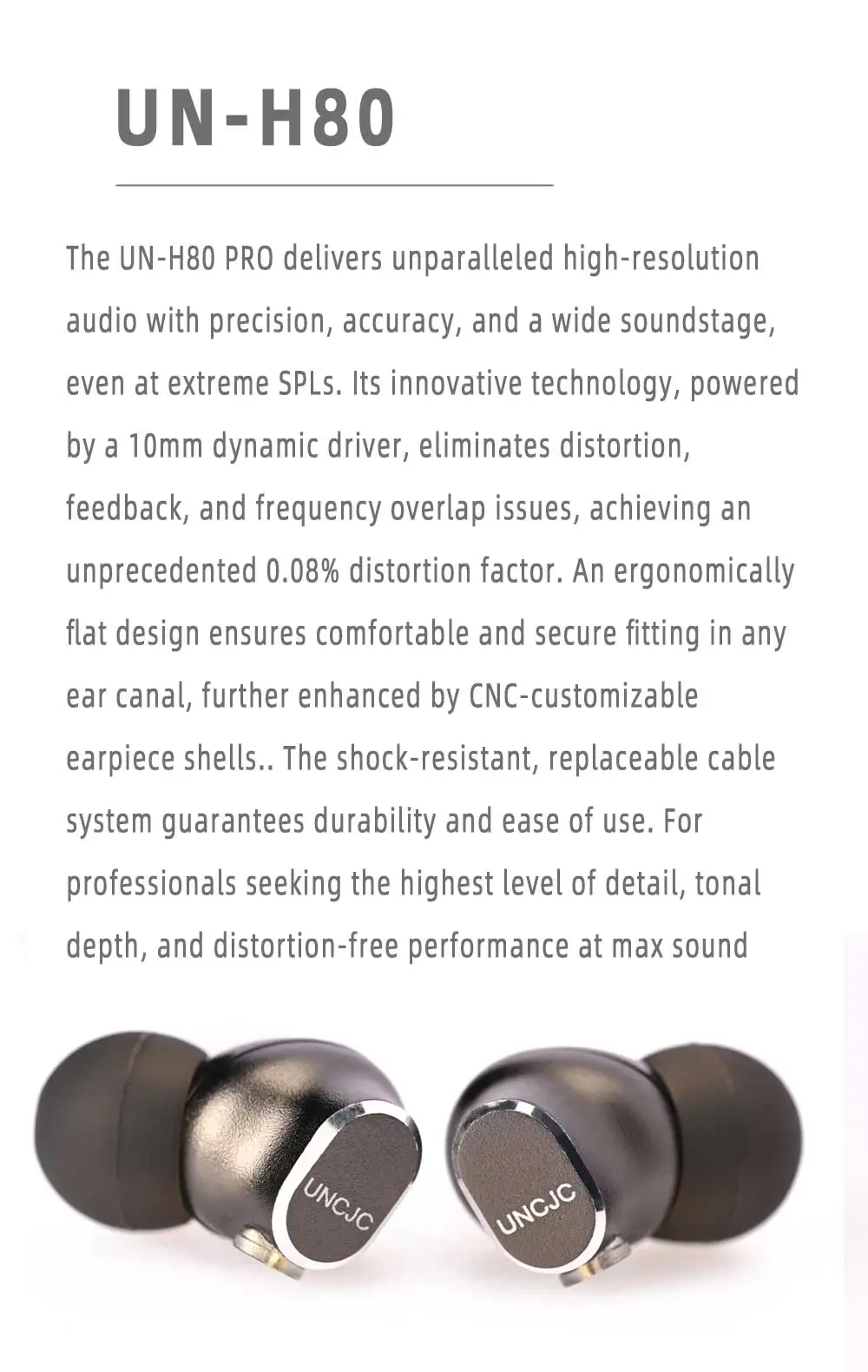 UN-H80

The UN-H80 PRO delivers unparalleled high-resolution audio with precision, accuracy, and a wide soundstage, even at extreme SPLs. Its innovative technology, powered by a 10mm dynamic driver, eliminates distortion, feedback, and frequency overlap issues, achieving an unprecedented 0.08% distortion factor. An ergonomically flat design ensures comfortable and secure fitting in any ear canal, further enhanced by CNC-customizable earpiece shells.. The shock-resistant, replaceable cable system guarantees durability and ease of use. For professionals seeking the highest level of detail, tonal depth, and distortion-free performance at max sound

UNCJC

UNCJC